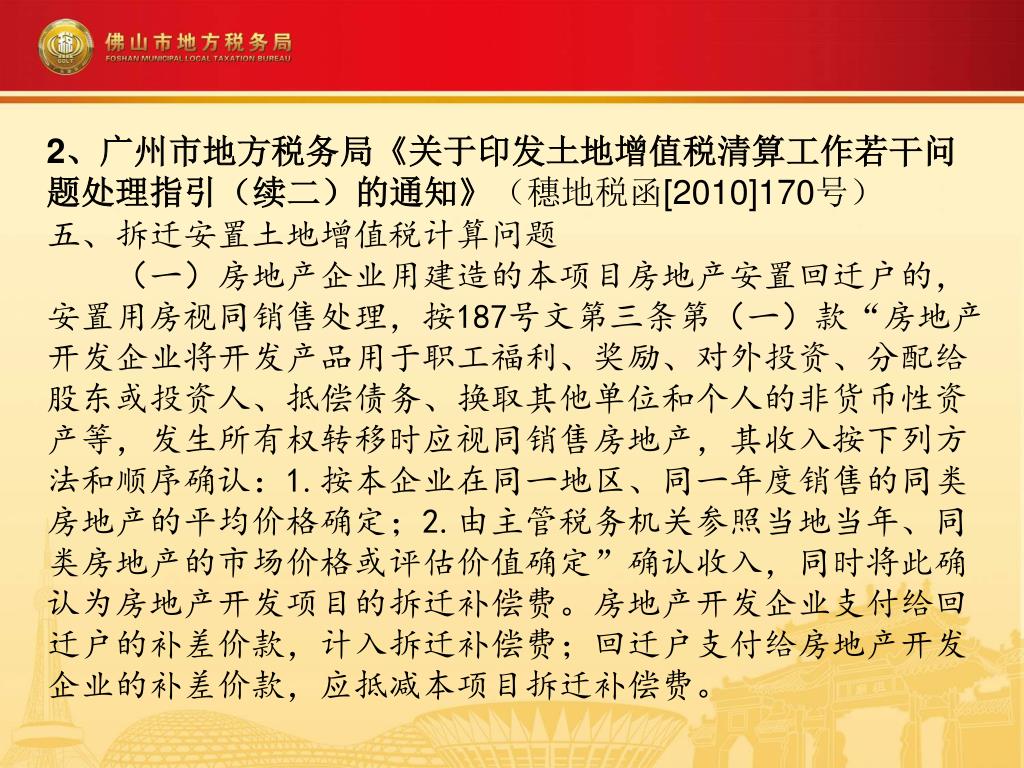 佛山市地方税务局
FOSHAN MUNICIPAL LOCAL TAXATION BUREAU

2、广州市地方税务局《关于印发土地增值税清算工作若干问题处理指引（续二）的通知》（穗地税函[2010]170号）

五、拆迁安置土地增值税计算问题

（一）房地产企业用建造的本项目房地产安置回迁户的，安置用房视同销售处理，按187号文第三条第（一）款“房地产开发企业将开发产品用于职工福利、奖励、对外投资、分配给股东或投资人、抵偿债务、换取其他单位和个人的非货币性资产等，发生所有权转移时应视同销售房地产，其收入按下列方法和顺序确认：1.按本企业在同一地区、同一年度销售的同类房地产的平均价格确定；2.由主管税务机关参照当地当年、同类房地产的市场价格或评估价值确定”确认收入，同时将此确认为房地产开发项目的拆迁补偿费。房地产开发企业支付给回迁户的补差价款，计入拆迁补偿费；回迁户支付给房地产开发企业的补差价款，应抵减本项目拆迁补偿费。